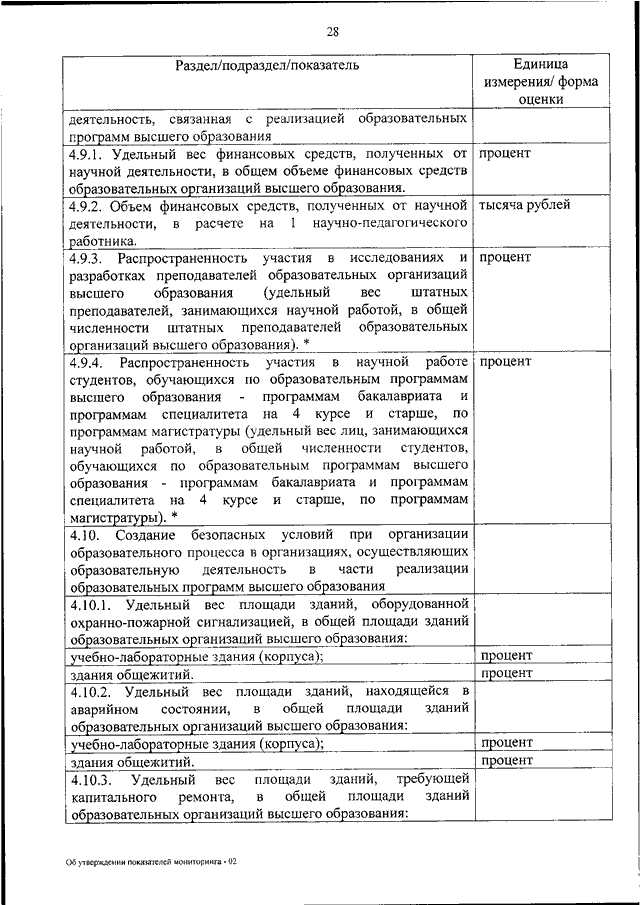 28

| Раздел/подраздел/показатель | Единица измерения/ форма оценки |
|---|---|
| деятельность, связанная с реализацией образовательных программ высшего образования | |
| 4.9.1. Удельный вес финансовых средств, полученных от научной деятельности, в общем объеме финансовых средств образовательных организаций высшего образования. | процент |
| 4.9.2. Объем финансовых средств, полученных от научной деятельности, в расчете на 1 научно-педагогического работника. | тысяча рублей |
| 4.9.3. Распространенность участия в исследованиях и разработках преподавателей образовательных организаций высшего образования (удельный вес штатных преподавателей, занимающихся научной работой, в общей численности штатных преподавателей образовательных организаций высшего образования). * | процент |
| 4.9.4. Распространенность участия в научной работе студентов, обучающихся по образовательным программам высшего образования - программам бакалавриата и программам специалитета на 4 курсе и старше, по программам магистратуры (удельный вес лиц, занимающихся научной работой, в общей численности студентов, обучающихся по образовательным программам высшего образования - программам бакалавриата и программам специалитета на 4 курсе и старше, по программам магистратуры). * | процент |
| 4.10. Создание безопасных условий при организации образовательного процесса в организациях, осуществляющих образовательную деятельность в части реализации образовательных программ высшего образования | |
| 4.10.1. Удельный вес площади зданий, оборудованной охранно-пожарной сигнализацией, в общей площади зданий образовательных организаций высшего образования: | |
| учебно-лабораторные здания (корпуса); | процент |
| здания общежитий. | процент |
| 4.10.2. Удельный вес площади зданий, находящейся в аварийном состоянии, в общей площади зданий образовательных организаций высшего образования: | |
| учебно-лабораторные здания (корпуса); | процент |
| здания общежитий. | процент |
| 4.10.3. Удельный вес площади зданий, требующей капитального ремонта, в общей площади зданий образовательных организаций высшего образования: | |

Об утверждении показателей мониторинга - 02